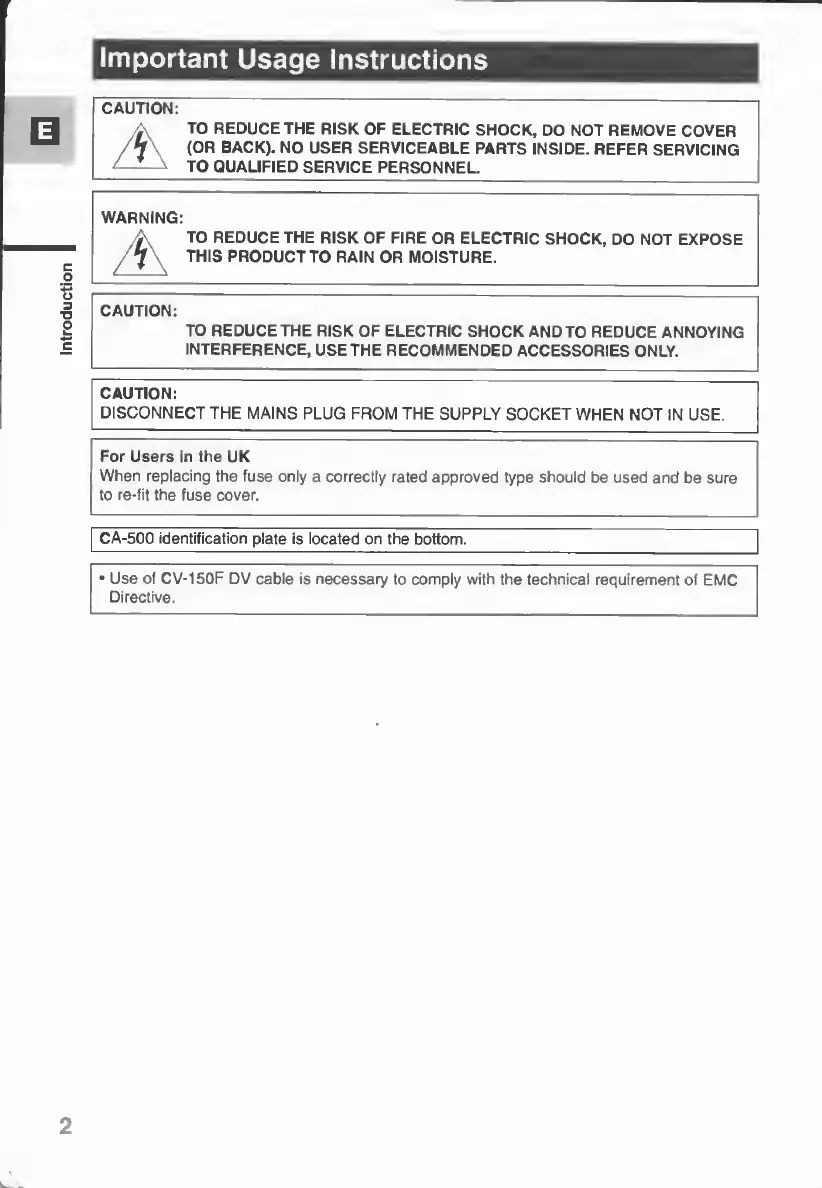 Important Usage Instructions

E

Introduction

CAUTION:
TO REDUCE THE RISK OF ELECTRIC SHOCK, DO NOT REMOVE COVER (OR BACK). NO USER SERVICEABLE PARTS INSIDE. REFER SERVICING TO QUALIFIED SERVICE PERSONNEL.

WARNING:
TO REDUCE THE RISK OF FIRE OR ELECTRIC SHOCK, DO NOT EXPOSE THIS PRODUCT TO RAIN OR MOISTURE.

CAUTION:
TO REDUCE THE RISK OF ELECTRIC SHOCK AND TO REDUCE ANNOYING INTERFERENCE, USE THE RECOMMENDED ACCESSORIES ONLY.

CAUTION:
DISCONNECT THE MAINS PLUG FROM THE SUPPLY SOCKET WHEN NOT IN USE.

For Users in the UK
When replacing the fuse only a correctly rated approved type should be used and be sure to re-fit the fuse cover.

CA-500 identification plate is located on the bottom.

• Use of CV-150F DV cable is necessary to comply with the technical requirement of EMC Directive.

2